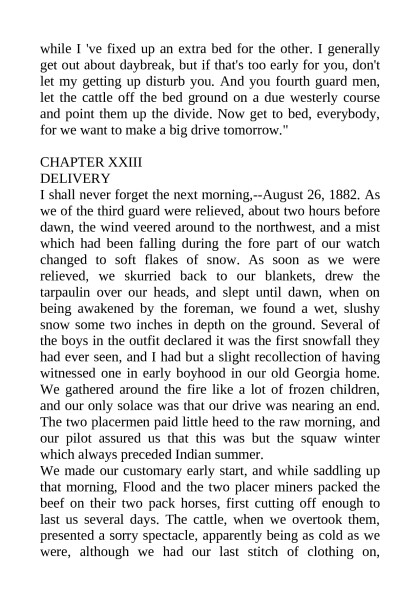 while I 've fixed up an extra bed for the other. I generally get out about daybreak, but if that's too early for you, don't let my getting up disturb you. And you fourth guard men, let the cattle off the bed ground on a due westerly course and point them up the divide. Now get to bed, everybody, for we want to make a big drive tomorrow."

CHAPTER XXIII
DELIVERY
I shall never forget the next morning,--August 26, 1882. As we of the third guard were relieved, about two hours before dawn, the wind veered around to the northwest, and a mist which had been falling during the fore part of our watch changed to soft flakes of snow. As soon as we were relieved, we skurried back to our blankets, drew the tarpaulin over our heads, and slept until dawn, when on being awakened by the foreman, we found a wet, slushy snow some two inches in depth on the ground. Several of the boys in the outfit declared it was the first snowfall they had ever seen, and I had but a slight recollection of having witnessed one in early boyhood in our old Georgia home. We gathered around the fire like a lot of frozen children, and our only solace was that our drive was nearing an end. The two placermen paid little heed to the raw morning, and our pilot assured us that this was but the squaw winter which always preceded Indian summer.
We made our customary early start, and while saddling up that morning, Flood and the two placer miners packed the beef on their two pack horses, first cutting off enough to last us several days. The cattle, when we overtook them, presented a sorry spectacle, apparently being as cold as we were, although we had our last stitch of clothing on,